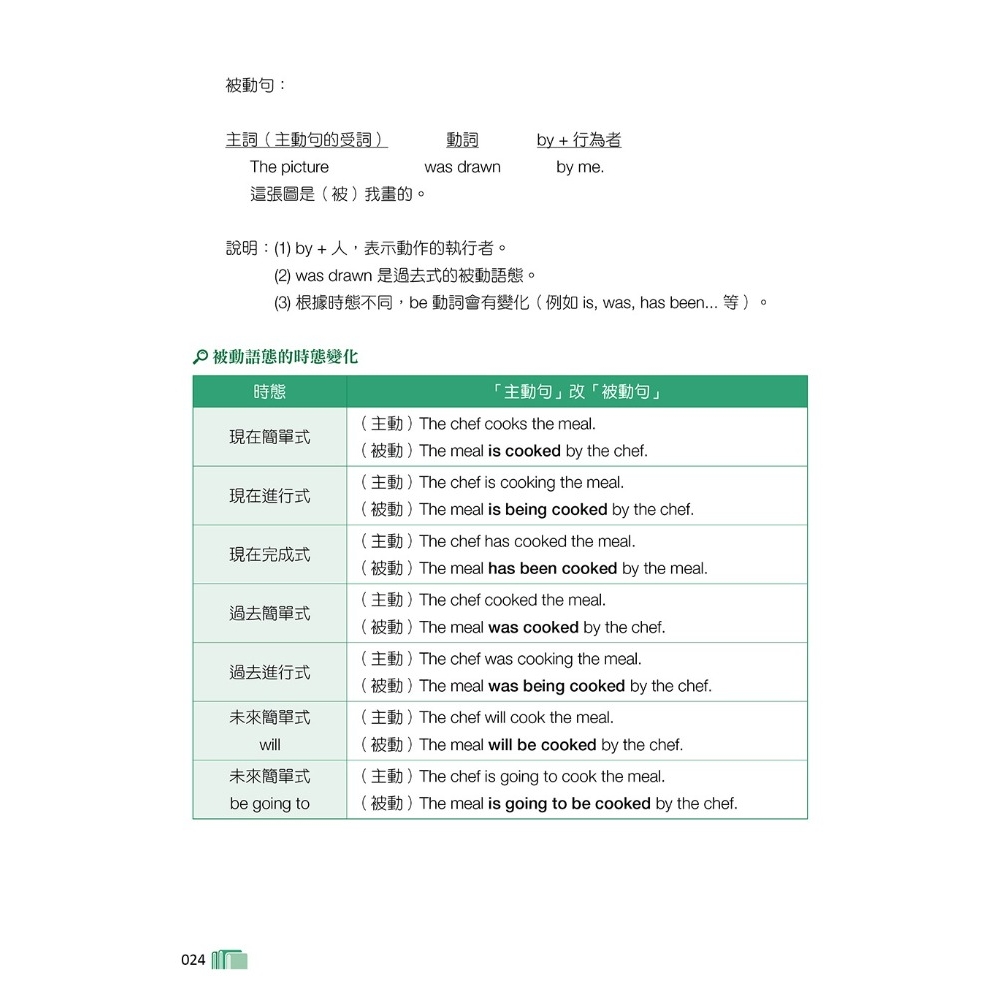 被動句：

主詞（主動句的受詞） 動詞 by + 行為者
The picture was drawn by me.
這張圖是（被）我畫的。

說明：(1) by + 人，表示動作的執行者。
(2) was drawn 是過去式的被動語態。
(3) 根據時態不同，be 動詞會有變化（例如 is, was, has been... 等）。

被動語態的時態變化

| 時態 | 「主動句」改「被動句」 |
|---|---|
| 現在簡單式 | （主動）The chef cooks the meal.<br>（被動）The meal **is cooked** by the chef. |
| 現在進行式 | （主動）The chef is cooking the meal.<br>（被動）The meal **is being cooked** by the chef. |
| 現在完成式 | （主動）The chef has cooked the meal.<br>（被動）The meal **has been cooked** by the meal. |
| 過去簡單式 | （主動）The chef cooked the meal.<br>（被動）The meal **was cooked** by the chef. |
| 過去進行式 | （主動）The chef was cooking the meal.<br>（被動）The meal **was being cooked** by the chef. |
| 未來簡單式 will | （主動）The chef will cook the meal.<br>（被動）The meal **will be cooked** by the chef. |
| 未來簡單式 be going to | （主動）The chef is going to cook the meal.<br>（被動）The meal **is going to be cooked** by the chef. |

024